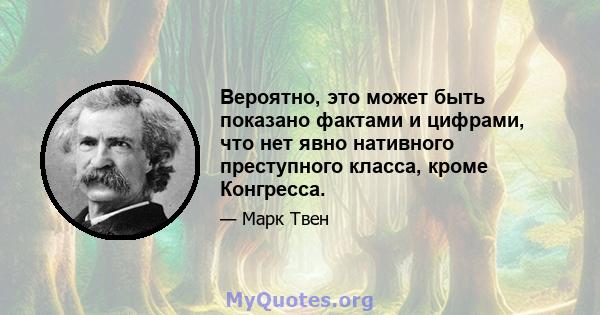 Вероятно, это может быть показано фактами и цифрами, что нет явно нативного преступного класса, кроме Конгресса.

— Марк Твен

MyQuotes.org